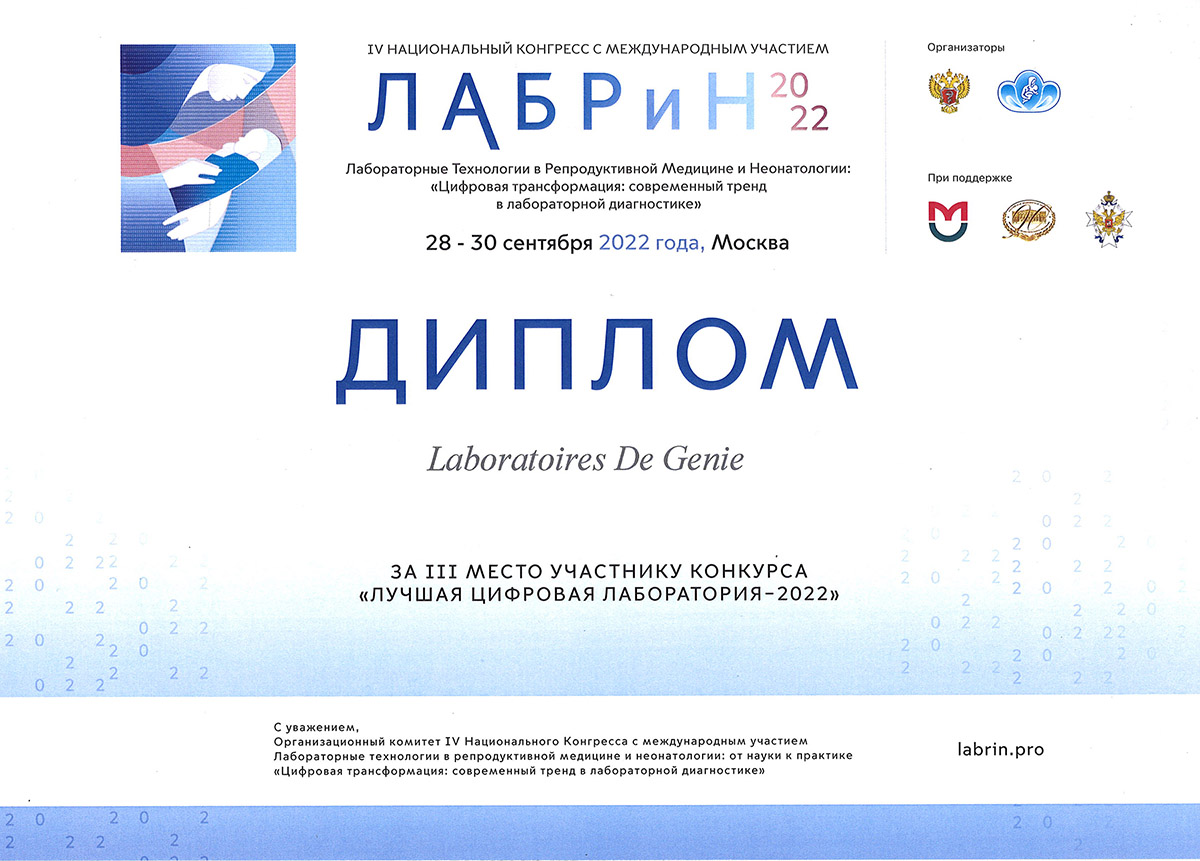 IV НАЦИОНАЛЬНЫЙ КОНГРЕСС С МЕЖДУНАРОДНЫМ УЧАСТИЕМ

ЛАБРиН 20 22

Лабораторные Технологии в Репродуктивной Медицине и Неонатологии: «Цифровая трансформация: современный тренд в лабораторной диагностике»

28 - 30 сентября 2022 года, Москва

Организаторы

При поддержке

ДИПЛОМ

Laboratoires De Genie

ЗА III МЕСТО УЧАСТНИКУ КОНКУРСА «ЛУЧШАЯ ЦИФРОВАЯ ЛАБОРАТОРИЯ-2022»

С уважением,
Организационный комитет IV Национального Конгресса с международным участием Лабораторные технологии в репродуктивной медицине и неонатологии: от науки к практике «Цифровая трансформация: современный тренд в лабораторной диагностике»

labrin.pro